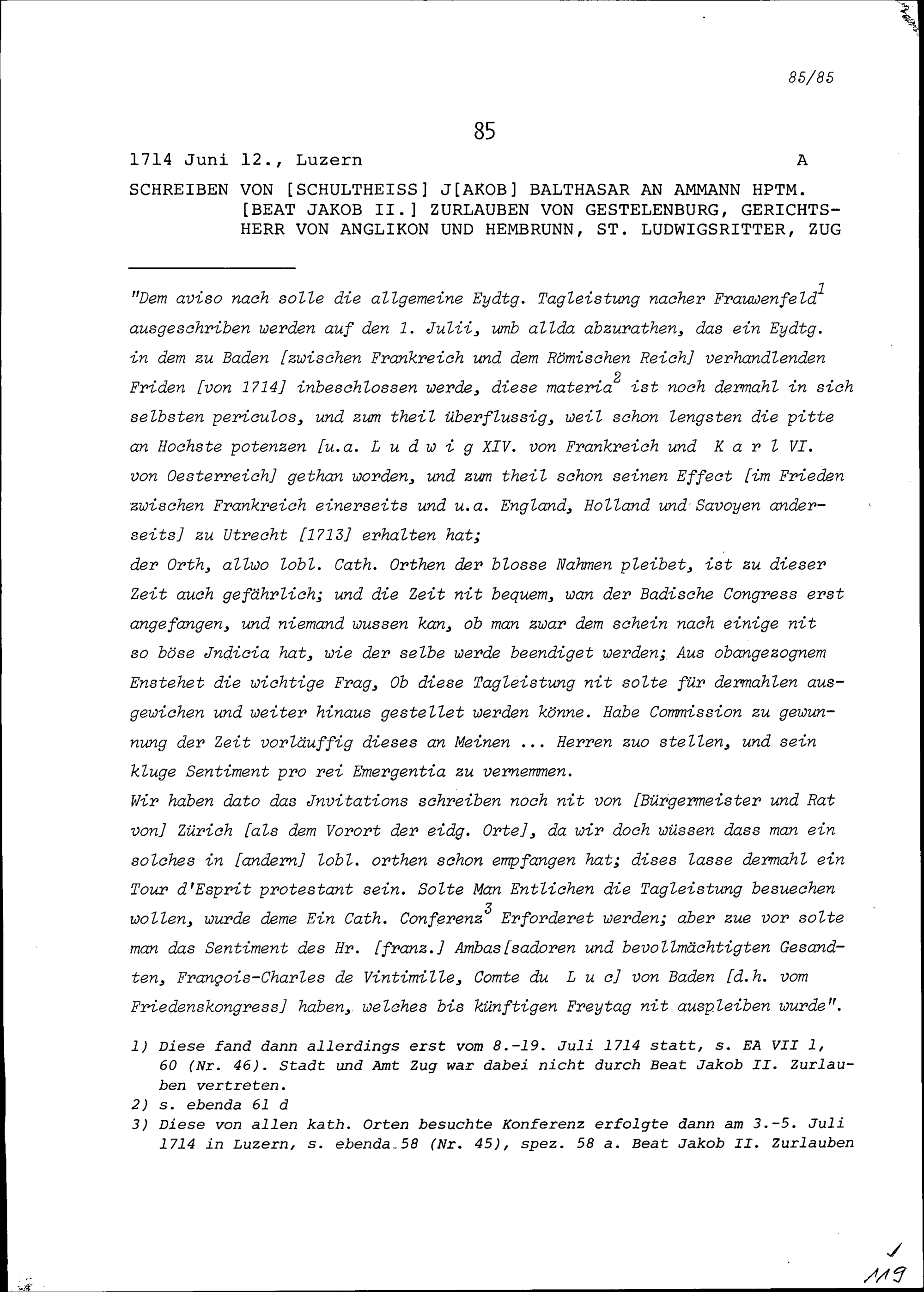 85/85

85

1714 Juni 12., Luzern A

SCHREIBEN VON [SCHULTHEISS] J[AKOB] BALTHASAR AN AMMANN HPTM. [BEAT JAKOB II.] ZURLAUBEN VON GESTELENBURG, GERICHTSHERR VON ANGLIKON UND HEMBRUNN, ST. LUDWIGSRITTER, ZUG

"Dem aviso nach solle die allgemeine Eydtg. Tagleistung nacher Frauwenfeld$^1$ ausgeschriben werden auf den 1. Julii, umb allda abzurathen, das ein Eydtg. in dem zu Baden [zwischen Frankreich und dem Römischen Reich] verhandlenden Friden [von 1714] inbeschlossen werde, diese materia$^2$ ist noch dermahl in sich selbsten periculos, und zum theil überflussig, weil schon lengsten die pitte an Hochste potenzen [u.a. L u d w i g XIV. von Frankreich und K a r l VI. von Oesterreich] gethan worden, und zum theil schon seinen Effect [im Frieden zwischen Frankreich einerseits und u.a. England, Holland und Savoyen anderseits] zu Utrecht [1713] erhalten hat;
der Orth, allwo lobl. Cath. Orthen der blosse Nahmen pleibet, ist zu dieser Zeit auch gefährlich; und die Zeit nit bequem, wan der Badische Congress erst angefangen, und niemand wussen kan, ob man zwar dem schein nach einige nit so böse Jndicia hat, wie der selbe werde beendiget werden; Aus obangezognem Enstehet die wichtige Frag, Ob diese Tagleistung nit solte für dermahlen ausgewichen und weiter hinaus gestellet werden könne. Habe Commission zu gewunnung der Zeit vorläuffig dieses an Meinen ... Herren zuo stellen, und sein kluge Sentiment pro rei Emergentia zu vernemmen.
Wir haben dato das Jnvitations schreiben noch nit von [Bürgermeister und Rat von] Zürich [als dem Vorort der eidg. Orte], da wir doch wüssen dass man ein solches in [andern] lobl. orthen schon empfangen hat; dises lasse dermahl ein Tour d'Esprit protestant sein. Solte Man Entlichen die Tagleistung besuechen wollen, wurde deme Ein Cath. Conferenz$^3$ Erforderet werden; aber zue vor solte man das Sentiment des Hr. [franz.] Ambas[sadoren und bevollmächtigten Gesandten, François-Charles de Vintimille, Comte du L u c] von Baden [d.h. vom Friedenskongress] haben, welches bis künftigen Freytag nit auspleiben wurde".

1) Diese fand dann allerdings erst vom 8.-19. Juli 1714 statt, s. EA VII 1, 60 (Nr. 46). Stadt und Amt Zug war dabei nicht durch Beat Jakob II. Zurlauben vertreten.
2) s. ebenda 61 d
3) Diese von allen kath. Orten besuchte Konferenz erfolgte dann am 3.-5. Juli 1714 in Luzern, s. ebenda 58 (Nr. 45), spez. 58 a. Beat Jakob II. Zurlauben

119